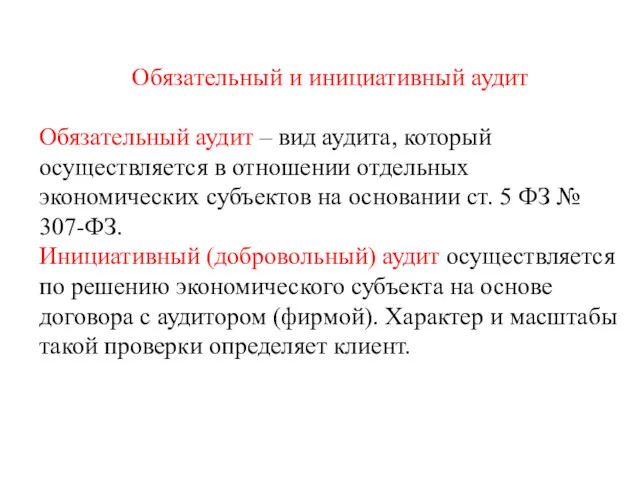 Обязательный и инициативный аудит

Обязательный аудит – вид аудита, который осуществляется в отношении отдельных экономических субъектов на основании ст. 5 ФЗ № 307-ФЗ.
Инициативный (добровольный) аудит осуществляется по решению экономического субъекта на основе договора с аудитором (фирмой). Характер и масштабы такой проверки определяет клиент.